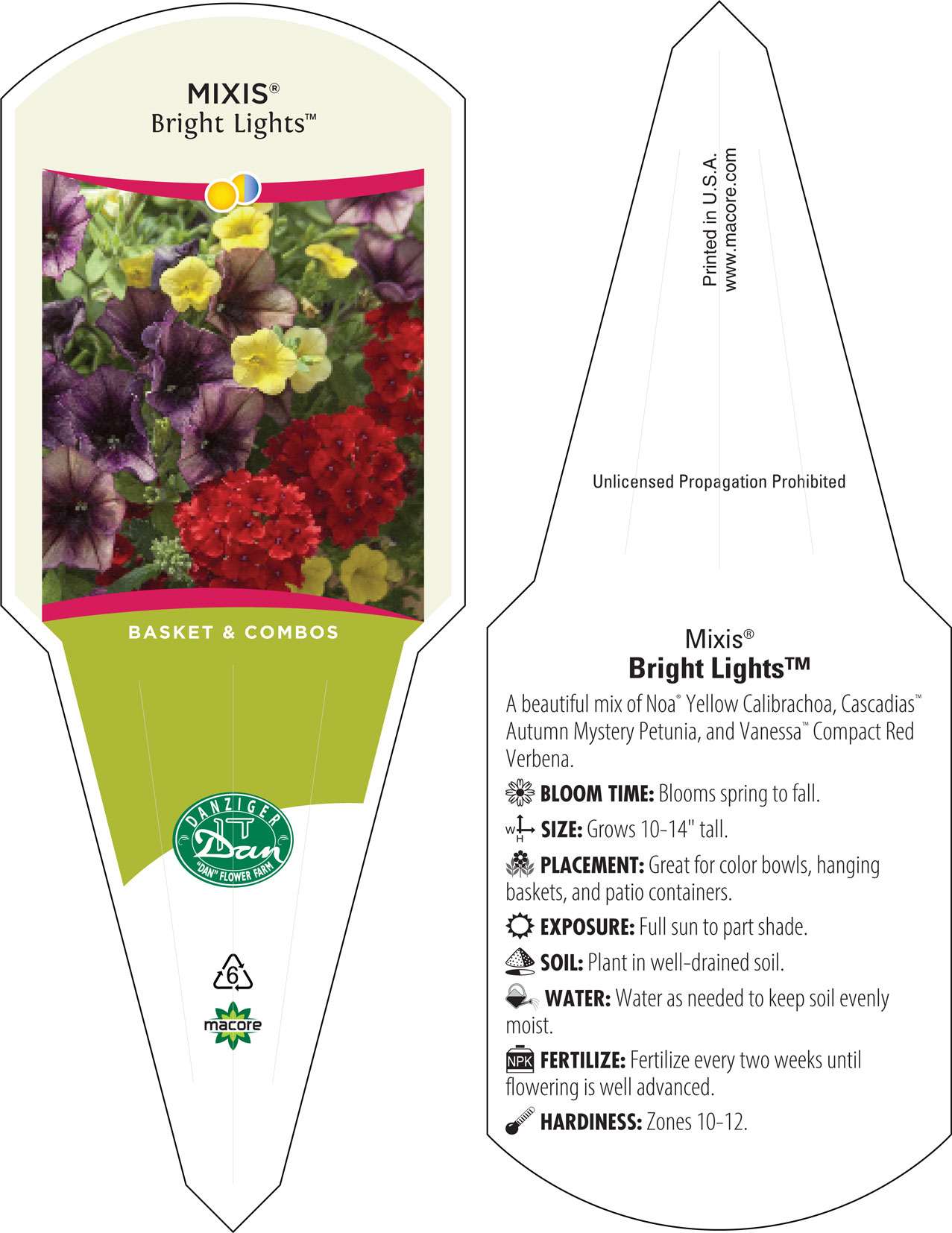 MIXIS®
Bright Lights™

BASKET & COMBOS

DANZIGER
Dan
"DAN" FLOWER FARM

6

macore

Printed in U.S.A.
www.macore.com

Unlicensed Propagation Prohibited

Mixis®
Bright Lights™

A beautiful mix of Noa® Yellow Calibrachoa, Cascadias™ Autumn Mystery Petunia, and Vanessa™ Compact Red Verbena.

BLOOM TIME: Blooms spring to fall.

W H SIZE: Grows 10-14" tall.

PLACEMENT: Great for color bowls, hanging baskets, and patio containers.

EXPOSURE: Full sun to part shade.

SOIL: Plant in well-drained soil.

WATER: Water as needed to keep soil evenly moist.

NPK FERTILIZE: Fertilize every two weeks until flowering is well advanced.

HARDINESS: Zones 10-12.